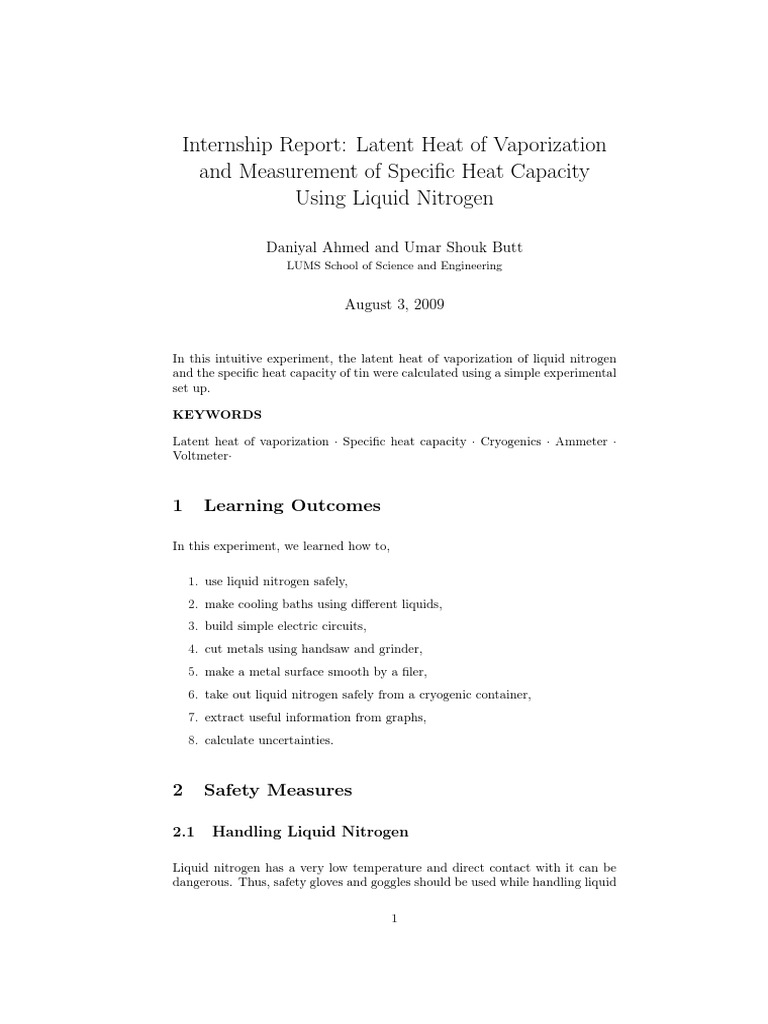 Internship Report: Latent Heat of Vaporization and Measurement of Specific Heat Capacity Using Liquid Nitrogen

Daniyal Ahmed and Umar Shouk Butt
LUMS School of Science and Engineering

August 3, 2009

In this intuitive experiment, the latent heat of vaporization of liquid nitrogen and the specific heat capacity of tin were calculated using a simple experimental set up.

KEYWORDS

Latent heat of vaporization · Specific heat capacity · Cryogenics · Ammeter · Voltmeter·

1 Learning Outcomes

In this experiment, we learned how to,

1. use liquid nitrogen safely,
2. make cooling baths using different liquids,
3. build simple electric circuits,
4. cut metals using handsaw and grinder,
5. make a metal surface smooth by a filer,
6. take out liquid nitrogen safely from a cryogenic container,
7. extract useful information from graphs,
8. calculate uncertainties.

2 Safety Measures

2.1 Handling Liquid Nitrogen

Liquid nitrogen has a very low temperature and direct contact with it can be dangerous. Thus, safety gloves and goggles should be used while handling liquid

1